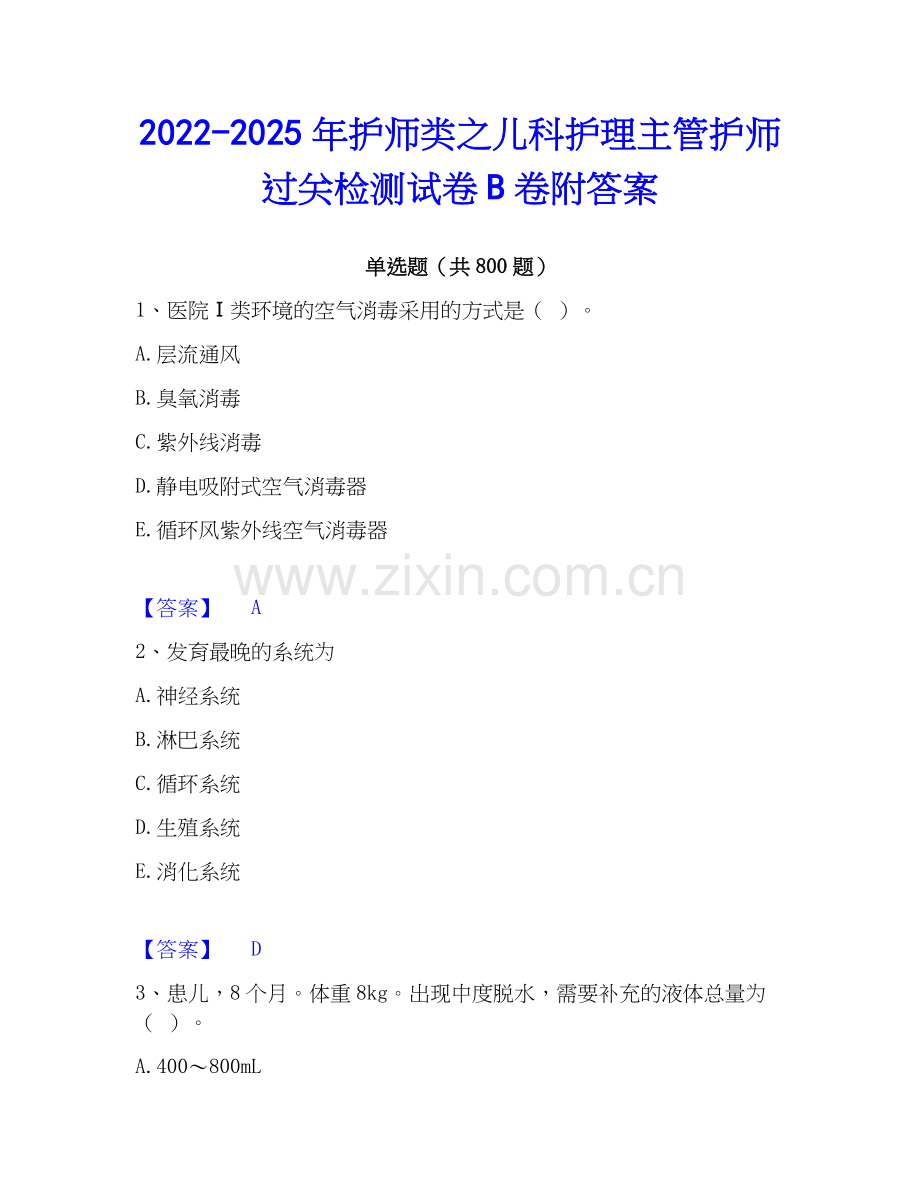 2022-2025年护师类之儿科护理主管护师过关检测试卷B卷附答案

单选题（共800题）

1、医院Ⅰ类环境的空气消毒采用的方式是（ ）。

A.层流通风

B.臭氧消毒

C.紫外线消毒

D.静电吸附式空气消毒器

E.循环风紫外线空气消毒器

【答案】 A

2、发育最晚的系统为

A.神经系统

B.淋巴系统

C.循环系统

D.生殖系统

E.消化系统

【答案】 D

3、患儿，8个月。体重8kg。出现中度脱水，需要补充的液体总量为（ ）。

A.400～800mL

www.zixin.com.cn